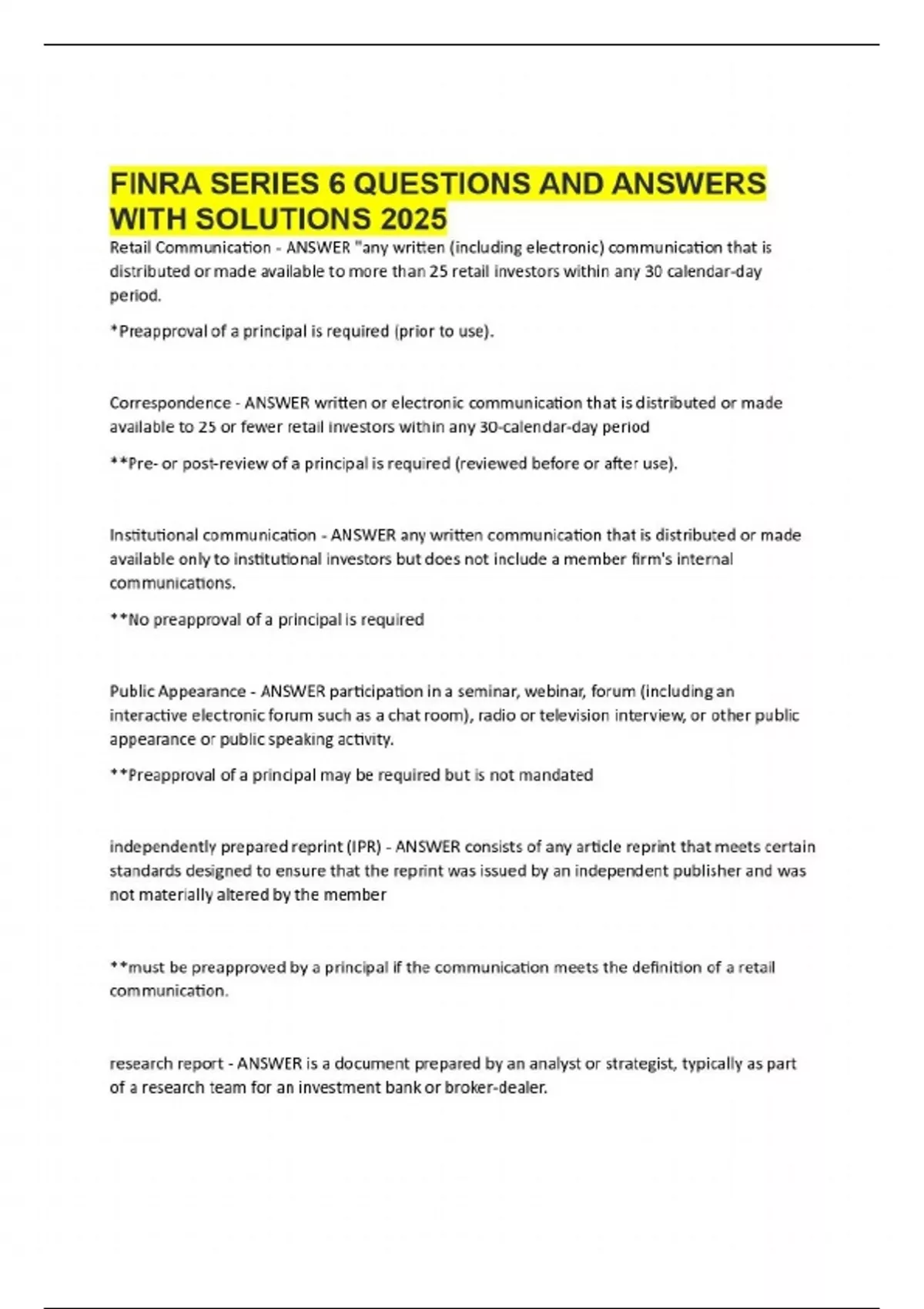 FINRA SERIES 6 QUESTIONS AND ANSWERS WITH SOLUTIONS 2025

Retail Communication - ANSWER "any written (including electronic) communication that is distributed or made available to more than 25 retail investors within any 30 calendar-day period.

*Preapproval of a principal is required (prior to use).

Correspondence - ANSWER written or electronic communication that is distributed or made available to 25 or fewer retail investors within any 30-calendar-day period

**Pre- or post-review of a principal is required (reviewed before or after use).

Institutional communication - ANSWER any written communication that is distributed or made available only to institutional investors but does not include a member firm's internal communications.

**No preapproval of a principal is required

Public Appearance - ANSWER participation in a seminar, webinar, forum (including an interactive electronic forum such as a chat room), radio or television interview, or other public appearance or public speaking activity.

**Preapproval of a principal may be required but is not mandated

independently prepared reprint (IPR) - ANSWER consists of any article reprint that meets certain standards designed to ensure that the reprint was issued by an independent publisher and was not materially altered by the member

**must be preapproved by a principal if the communication meets the definition of a retail communication.

research report - ANSWER is a document prepared by an analyst or strategist, typically as part of a research team for an investment bank or broker-dealer.